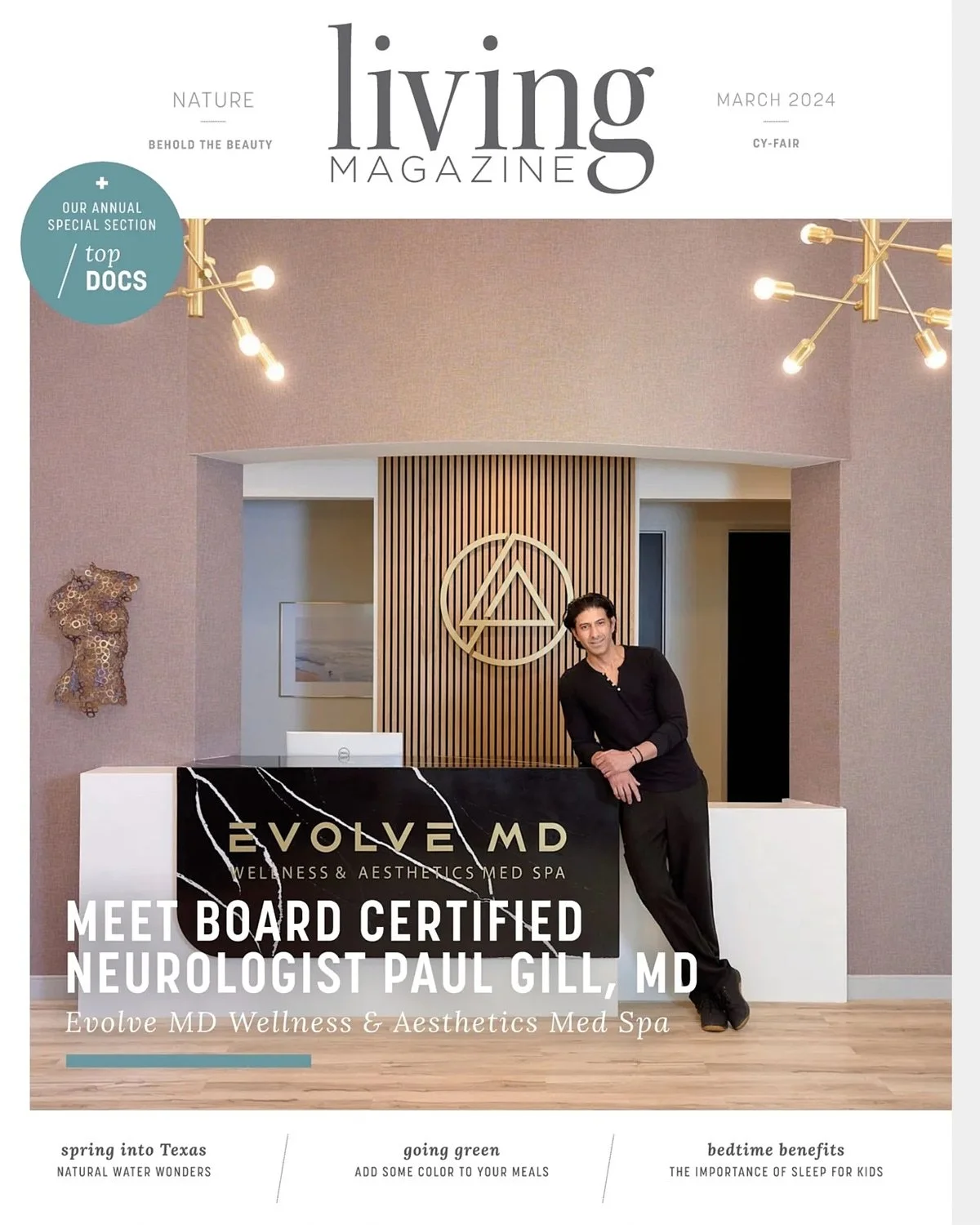 NATURE

BEHOLD THE BEAUTY

living
MAGAZINE

MARCH 2024

CY-FAIR

+
OUR ANNUAL
SPECIAL SECTION
top
DOCS

EVOLVE MD
WELLNESS & AESTHETICS MED SPA

MEET BOARD CERTIFIED
NEUROLOGIST PAUL GILL, MD

Evolve MD Wellness & Aesthetics Med Spa

spring into Texas
NATURAL WATER WONDERS

going green
ADD SOME COLOR TO YOUR MEALS

bedtime benefits
THE IMPORTANCE OF SLEEP FOR KIDS